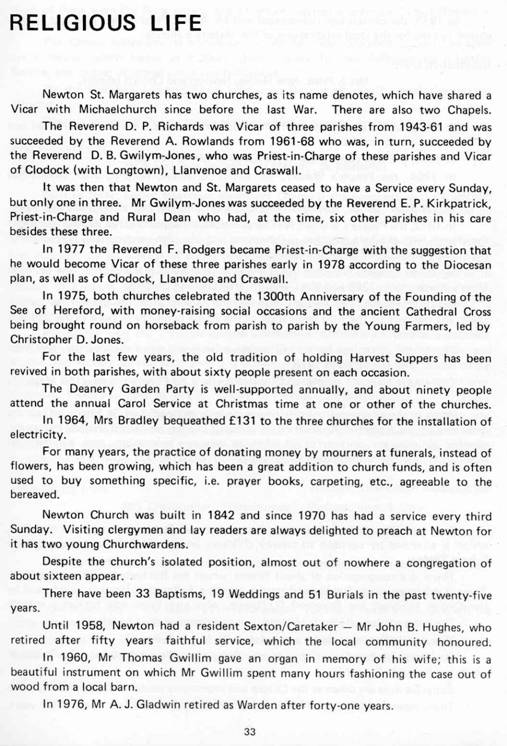 RELIGIOUS LIFE

Newton St. Margarets has two churches, as its name denotes, which have shared a Vicar with Michaelchurch since before the last War. There are also two Chapels.

The Reverend D. P. Richards was Vicar of three parishes from 1943-61 and was succeeded by the Reverend A. Rowlands from 1961-68 who was, in turn, succeeded by the Reverend D. B. Gwilym-Jones, who was Priest-in-Charge of these parishes and Vicar of Clodock (with Longtown), Llanvenoe and Craswall.

It was then that Newton and St. Margarets ceased to have a Service every Sunday, but only one in three. Mr Gwilym-Jones was succeeded by the Reverend E. P. Kirkpatrick, Priest-in-Charge and Rural Dean who had, at the time, six other parishes in his care besides these three.

In 1977 the Reverend F. Rodgers became Priest-in-Charge with the suggestion that he would become Vicar of these three parishes early in 1978 according to the Diocesan plan, as well as of Clodock, Llanvenoe and Craswall.

In 1975, both churches celebrated the 1300th Anniversary of the Founding of the See of Hereford, with money-raising social occasions and the ancient Cathedral Cross being brought round on horseback from parish to parish by the Young Farmers, led by Christopher D. Jones.

For the last few years, the old tradition of holding Harvest Suppers has been revived in both parishes, with about sixty people present on each occasion.

The Deanery Garden Party is well-supported annually, and about ninety people attend the annual Carol Service at Christmas time at one or other of the churches.

In 1964, Mrs Bradley bequeathed £131 to the three churches for the installation of electricity.

For many years, the practice of donating money by mourners at funerals, instead of flowers, has been growing, which has been a great addition to church funds, and is often used to buy something specific, i.e. prayer books, carpeting, etc., agreeable to the bereaved.

Newton Church was built in 1842 and since 1970 has had a service every third Sunday. Visiting clergymen and lay readers are always delighted to preach at Newton for it has two young Churchwardens.

Despite the church's isolated position, almost out of nowhere a congregation of about sixteen appear.

There have been 33 Baptisms, 19 Weddings and 51 Burials in the past twenty-five years.

Until 1958, Newton had a resident Sexton/Caretaker — Mr John B. Hughes, who retired after fifty years faithful service, which the local community honoured.

In 1960, Mr Thomas Gwillim gave an organ in memory of his wife; this is a beautiful instrument on which Mr Gwillim spent many hours fashioning the case out of wood from a local barn.

In 1976, Mr A. J. Gladwin retired as Warden after forty-one years.

33